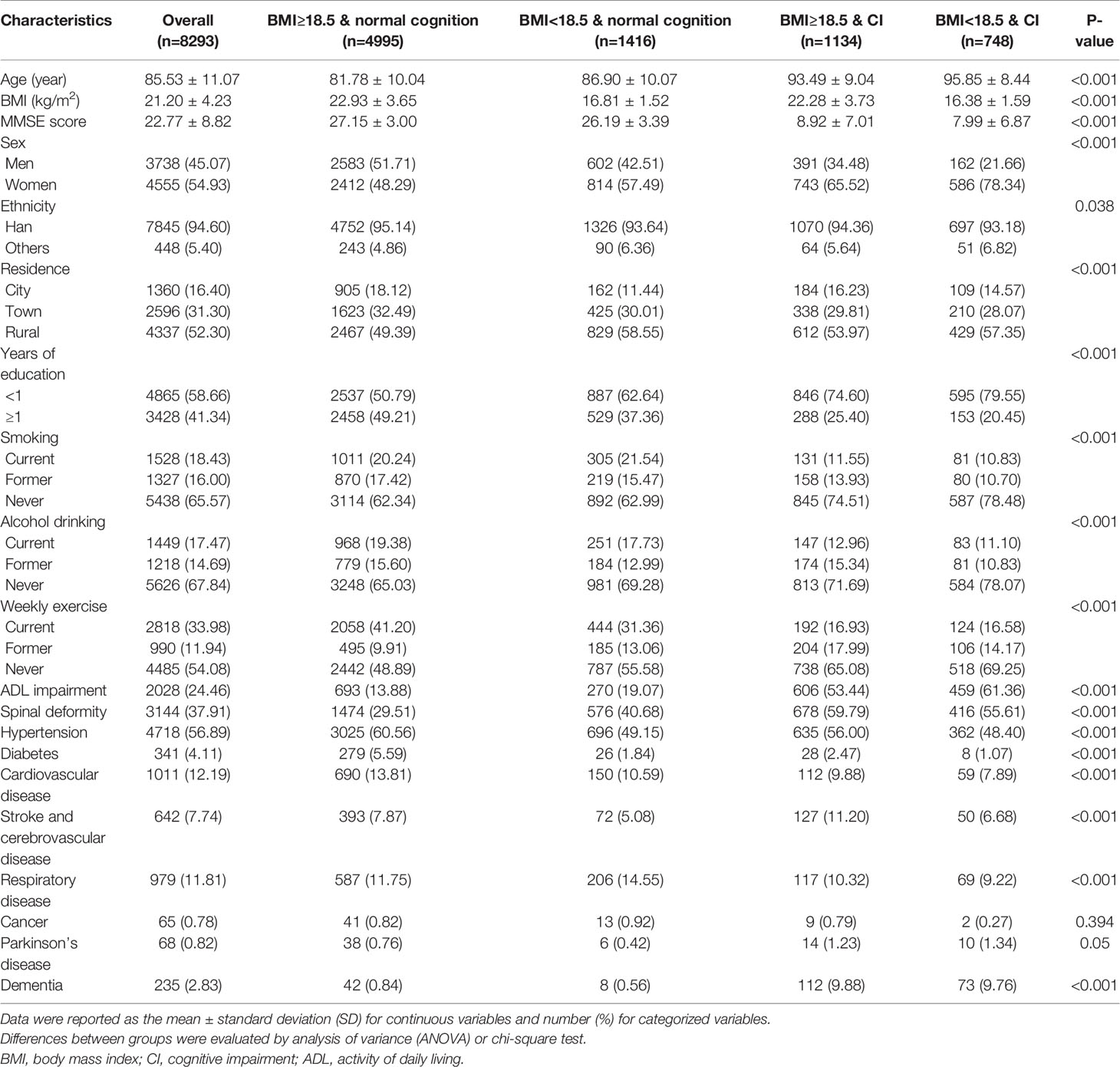 | Characteristics | Overall (n=8293) | BMI≥18.5 & normal cognition (n=4995) | BMI<18.5 & normal cognition (n=1416) | BMI≥18.5 & CI (n=1134) | BMI<18.5 & CI (n=748) | P-value |
|---|---|---|---|---|---|---|
| Age (year) | 85.53 ± 11.07 | 81.78 ± 10.04 | 86.90 ± 10.07 | 93.49 ± 9.04 | 95.85 ± 8.44 | <0.001 |
| BMI (kg/m$^2$) | 21.20 ± 4.23 | 22.93 ± 3.65 | 16.81 ± 1.52 | 22.28 ± 3.73 | 16.38 ± 1.59 | <0.001 |
| MMSE score | 22.77 ± 8.82 | 27.15 ± 3.00 | 26.19 ± 3.39 | 8.92 ± 7.01 | 7.99 ± 6.87 | <0.001 |
| Sex | | | | | | <0.001 |
| Men | 3738 (45.07) | 2583 (51.71) | 602 (42.51) | 391 (34.48) | 162 (21.66) | |
| Women | 4555 (54.93) | 2412 (48.29) | 814 (57.49) | 743 (65.52) | 586 (78.34) | |
| Ethnicity | | | | | | 0.038 |
| Han | 7845 (94.60) | 4752 (95.14) | 1326 (93.64) | 1070 (94.36) | 697 (93.18) | |
| Others | 448 (5.40) | 243 (4.86) | 90 (6.36) | 64 (5.64) | 51 (6.82) | |
| Residence | | | | | | <0.001 |
| City | 1360 (16.40) | 905 (18.12) | 162 (11.44) | 184 (16.23) | 109 (14.57) | |
| Town | 2596 (31.30) | 1623 (32.49) | 425 (30.01) | 338 (29.81) | 210 (28.07) | |
| Rural | 4337 (52.30) | 2467 (49.39) | 829 (58.55) | 612 (53.97) | 429 (57.35) | |
| Years of education | | | | | | <0.001 |
| <1 | 4865 (58.66) | 2537 (50.79) | 887 (62.64) | 846 (74.60) | 595 (79.55) | |
| ≥1 | 3428 (41.34) | 2458 (49.21) | 529 (37.36) | 288 (25.40) | 153 (20.45) | |
| Smoking | | | | | | <0.001 |
| Current | 1528 (18.43) | 1011 (20.24) | 305 (21.54) | 131 (11.55) | 81 (10.83) | |
| Former | 1327 (16.00) | 870 (17.42) | 219 (15.47) | 158 (13.93) | 80 (10.70) | |
| Never | 5438 (65.57) | 3114 (62.34) | 892 (62.99) | 845 (74.51) | 587 (78.48) | |
| Alcohol drinking | | | | | | <0.001 |
| Current | 1449 (17.47) | 968 (19.38) | 251 (17.73) | 147 (12.96) | 83 (11.10) | |
| Former | 1218 (14.69) | 779 (15.60) | 184 (12.99) | 174 (15.34) | 81 (10.83) | |
| Never | 5626 (67.84) | 3248 (65.03) | 981 (69.28) | 813 (71.69) | 584 (78.07) | |
| Weekly exercise | | | | | | <0.001 |
| Current | 2818 (33.98) | 2058 (41.20) | 444 (31.36) | 192 (16.93) | 124 (16.58) | |
| Former | 990 (11.94) | 495 (9.91) | 185 (13.06) | 204 (17.99) | 106 (14.17) | |
| Never | 4485 (54.08) | 2442 (48.89) | 787 (55.58) | 738 (65.08) | 518 (69.25) | |
| ADL impairment | 2028 (24.46) | 693 (13.88) | 270 (19.07) | 606 (53.44) | 459 (61.36) | <0.001 |
| Spinal deformity | 3144 (37.91) | 1474 (29.51) | 576 (40.68) | 678 (59.79) | 416 (55.61) | <0.001 |
| Hypertension | 4718 (56.89) | 3025 (60.56) | 696 (49.15) | 635 (56.00) | 362 (48.40) | <0.001 |
| Diabetes | 341 (4.11) | 279 (5.59) | 26 (1.84) | 28 (2.47) | 8 (1.07) | <0.001 |
| Cardiovascular disease | 1011 (12.19) | 690 (13.81) | 150 (10.59) | 112 (9.88) | 59 (7.89) | <0.001 |
| Stroke and cerebrovascular disease | 642 (7.74) | 393 (7.87) | 72 (5.08) | 127 (11.20) | 50 (6.68) | <0.001 |
| Respiratory disease | 979 (11.81) | 587 (11.75) | 206 (14.55) | 117 (10.32) | 69 (9.22) | <0.001 |
| Cancer | 65 (0.78) | 41 (0.82) | 13 (0.92) | 9 (0.79) | 2 (0.27) | 0.394 |
| Parkinson's disease | 68 (0.82) | 38 (0.76) | 6 (0.42) | 14 (1.23) | 10 (1.34) | 0.05 |
| Dementia | 235 (2.83) | 42 (0.84) | 8 (0.56) | 112 (9.88) | 73 (9.76) | <0.001 |

Data were reported as the mean ± standard deviation (SD) for continuous variables and number (%) for categorized variables.
Differences between groups were evaluated by analysis of variance (ANOVA) or chi-square test.
BMI, body mass index; CI, cognitive impairment; ADL, activity of daily living.